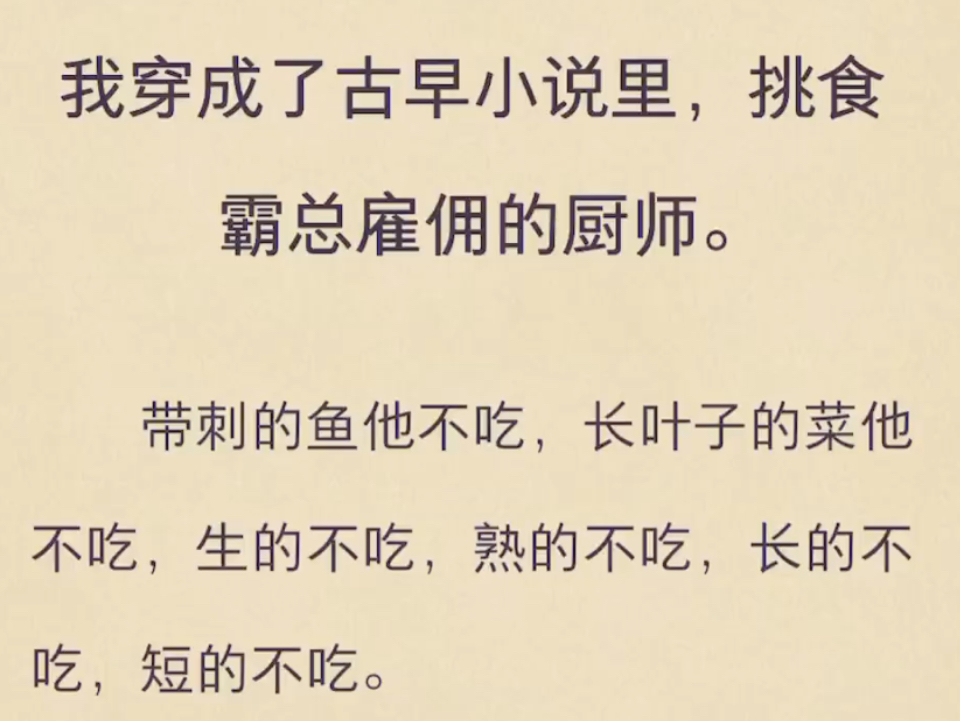 我穿成了古早小说里，挑食霸总雇佣的厨师。

带刺的鱼他不吃，长叶子的菜他不吃，生的不吃，熟的不吃，长的不吃，短的不吃。